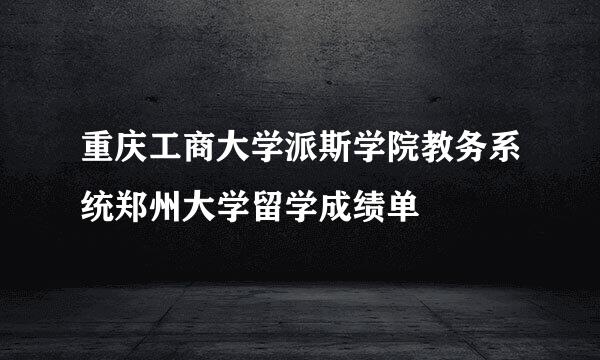 重庆工商大学派斯学院教务系统郑州大学留学成绩单